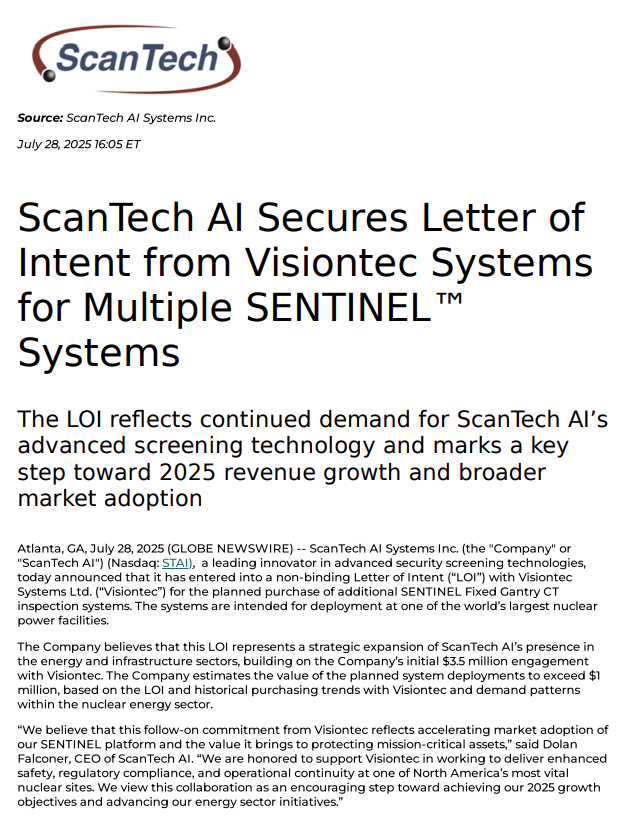 ScanTech

**Source:** ScanTech AI Systems Inc.

July 28, 2025 16:05 ET

ScanTech AI Secures Letter of Intent from Visiontec Systems for Multiple SENTINEL™ Systems

The LOI reflects continued demand for ScanTech AI's advanced screening technology and marks a key step toward 2025 revenue growth and broader market adoption

Atlanta, GA, July 28, 2025 (GLOBE NEWSWIRE) -- ScanTech AI Systems Inc. (the "Company" or "ScanTech AI") (Nasdaq: STAI), a leading innovator in advanced security screening technologies, today announced that it has entered into a non-binding Letter of Intent ("LOI") with Visiontec Systems Ltd. ("Visiontec") for the planned purchase of additional SENTINEL Fixed Gantry CT inspection systems. The systems are intended for deployment at one of the world's largest nuclear power facilities.

The Company believes that this LOI represents a strategic expansion of ScanTech AI's presence in the energy and infrastructure sectors, building on the Company's initial $3.5 million engagement with Visiontec. The Company estimates the value of the planned system deployments to exceed $1 million, based on the LOI and historical purchasing trends with Visiontec and demand patterns within the nuclear energy sector.

"We believe that this follow-on commitment from Visiontec reflects accelerating market adoption of our SENTINEL platform and the value it brings to protecting mission-critical assets," said Dolan Falconer, CEO of ScanTech AI. "We are honored to support Visiontec in working to deliver enhanced safety, regulatory compliance, and operational continuity at one of North America's most vital nuclear sites. We view this collaboration as an encouraging step toward achieving our 2025 growth objectives and advancing our energy sector initiatives."